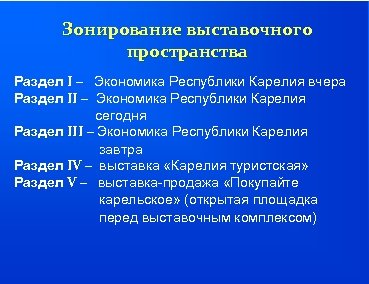 Зонирование выставочного пространства

Раздел I – Экономика Республики Карелия вчера
Раздел II – Экономика Республики Карелия сегодня
Раздел III – Экономика Республики Карелия завтра
Раздел IV – выставка «Карелия туристская»
Раздел V – выставка-продажа «Покупайте карельское» (открытая площадка перед выставочным комплексом)